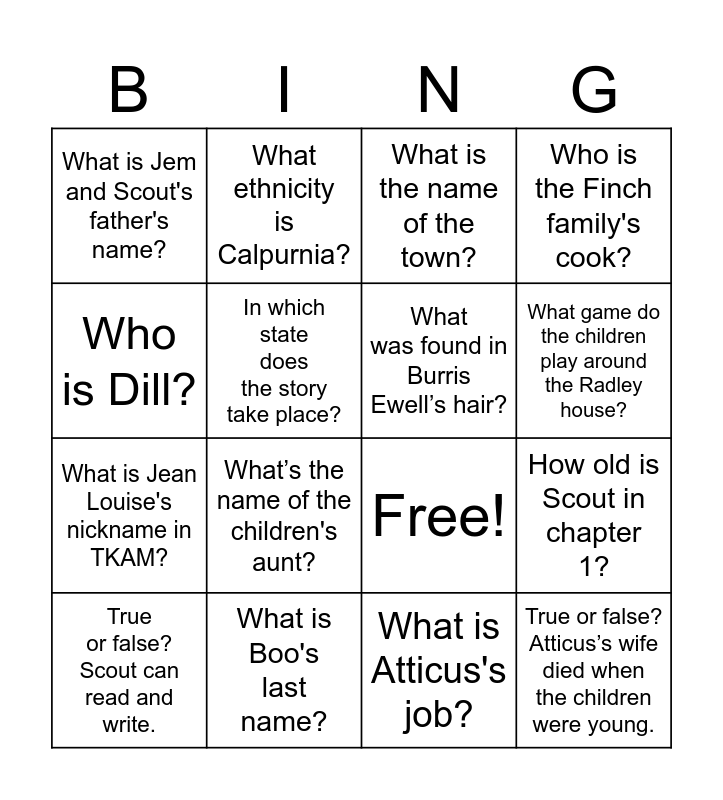 | B | I | N | G |
|---|---|---|---|
| What is Jem and Scout's father's name? | What ethnicity is Calpurnia? | What is the name of the town? | Who is the Finch family's cook? |
| Who is Dill? | In which state does the story take place? | What was found in Burris Ewell's hair? | What game do the children play around the Radley house? |
| What is Jean Louise's nickname in TKAM? | What's the name of the children's aunt? | Free! | How old is Scout in chapter 1? |
| True or false? Scout can read and write. | What is Boo's last name? | What is Atticus's job? | True or false? Atticus's wife died when the children were young. |